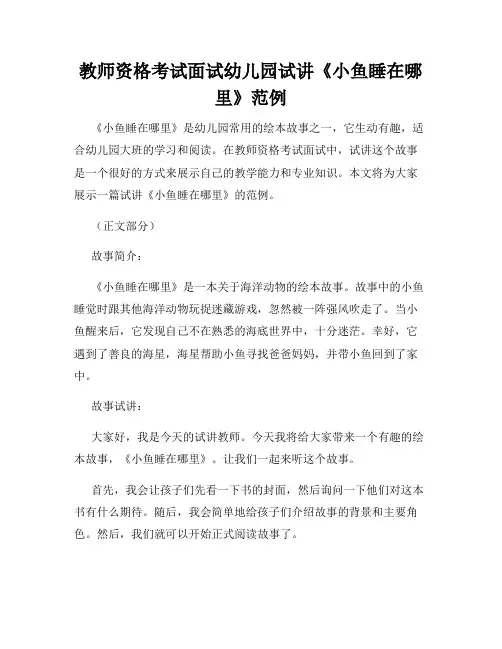 教师资格考试面试幼儿园试讲《小鱼睡在哪里》范例

《小鱼睡在哪里》是幼儿园常用的绘本故事之一，它生动有趣，适合幼儿园大班的学习和阅读。在教师资格考试面试中，试讲这个故事是一个很好的方式来展示自己的教学能力和专业知识。本文将为大家展示一篇试讲《小鱼睡在哪里》的范例。

（正文部分）

故事简介：

《小鱼睡在哪里》是一本关于海洋动物的绘本故事。故事中的小鱼睡觉时跟其他海洋动物玩捉迷藏游戏，忽然被一阵强风吹走了。当小鱼醒来后，它发现自己不在熟悉的海底世界中，十分迷茫。幸好，它遇到了善良的海星，海星帮助小鱼寻找爸爸妈妈，并带小鱼回到了家中。

故事试讲：

大家好，我是今天的试讲教师。今天我将给大家带来一个有趣的绘本故事，《小鱼睡在哪里》。让我们一起来听这个故事。

首先，我会让孩子们先看一下书的封面，然后询问一下他们对这本书有什么期待。随后，我会简单地给孩子们介绍故事的背景和主要角色。然后，我们就可以开始正式阅读故事了。